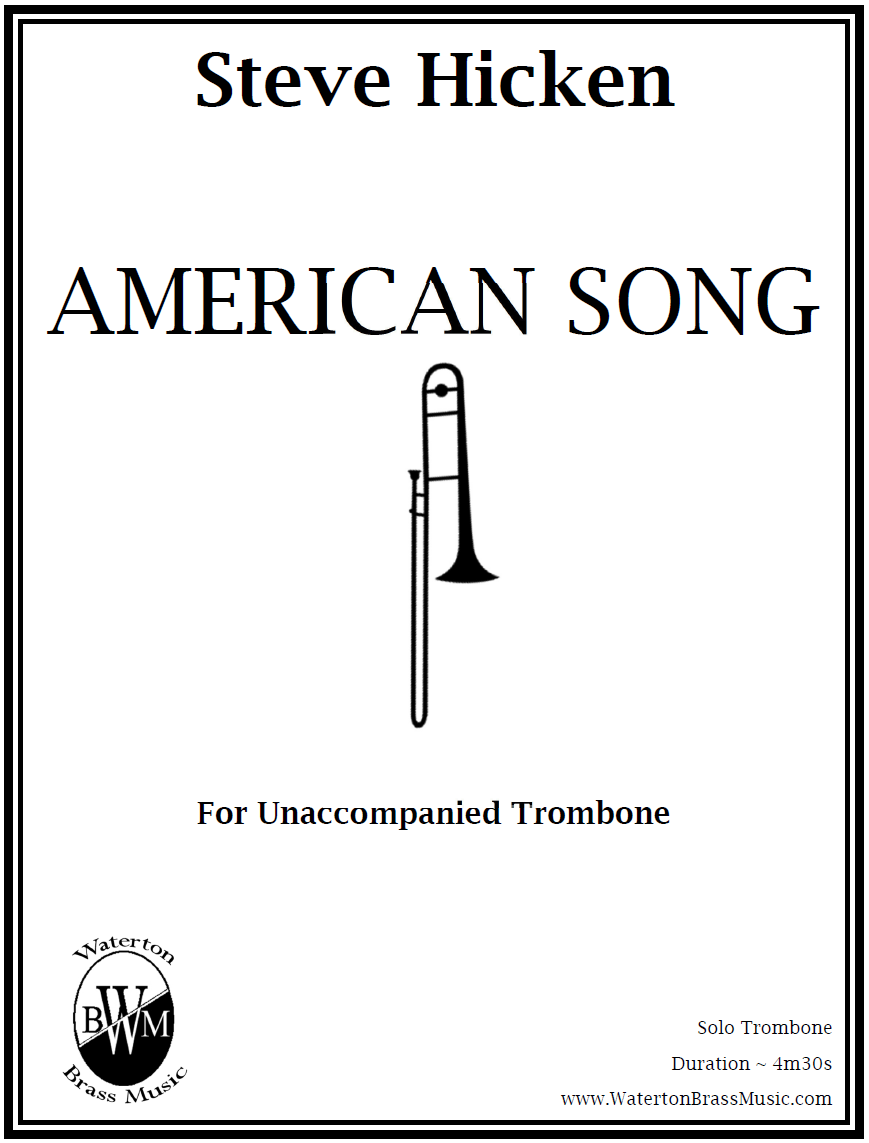 Steve Hicken

AMERICAN SONG

For Unaccompanied Trombone

Waterton
BWM
Brass Music

Solo Trombone

Duration ~ 4m30s

www.WatertonBrassMusic.com